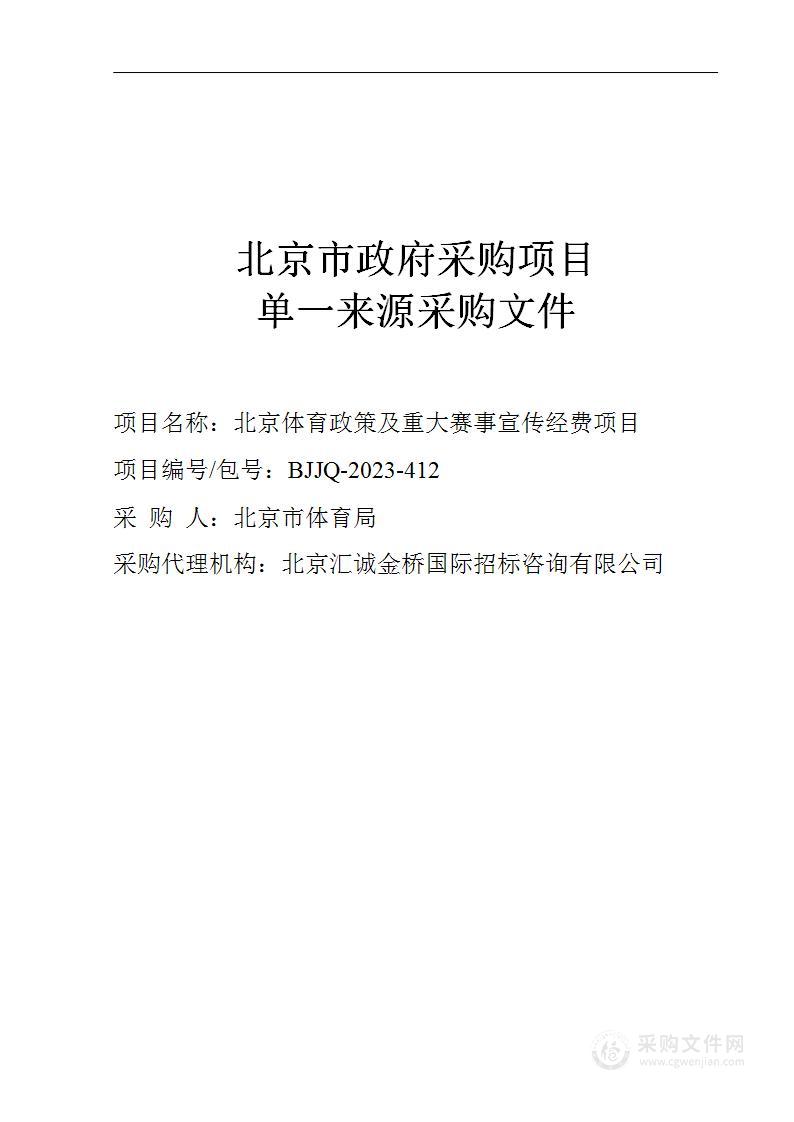 北京市政府采购项目
单一来源采购文件

项目名称：北京体育政策及重大赛事宣传经费项目

项目编号/包号：BJJQ-2023-412

采 购 人：北京市体育局

采购代理机构：北京汇诚金桥国际招标咨询有限公司

采购文件网
www.cgwenjian.com